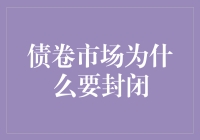 债卷市场为什么要封闭